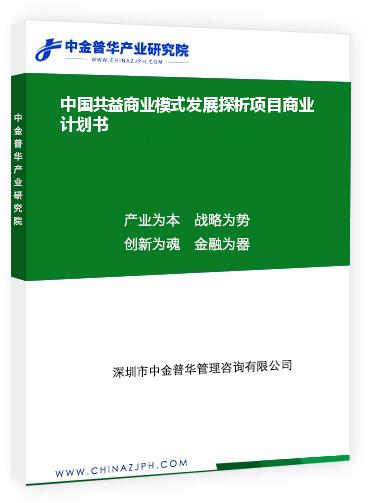 中金普华产业研究院
WWW.CHINAZJPH.COM

中金普华产业研究院

中国共益商业模式发展探析项目商业计划书

产业为本　战略为势
创新为魂　金融为器

深圳市中金普华管理咨询有限公司

WWW.CHINAZJPH.COM